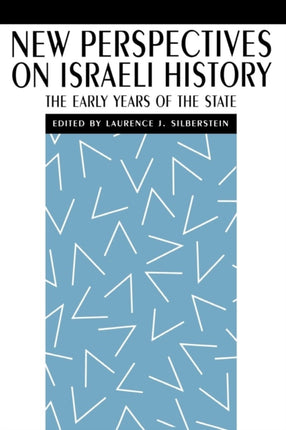 NEW PERSPECTIVES ON ISRAELI HISTORY

THE EARLY YEARS OF THE STATE

EDITED BY LAURENCE J. SILBERSTEIN